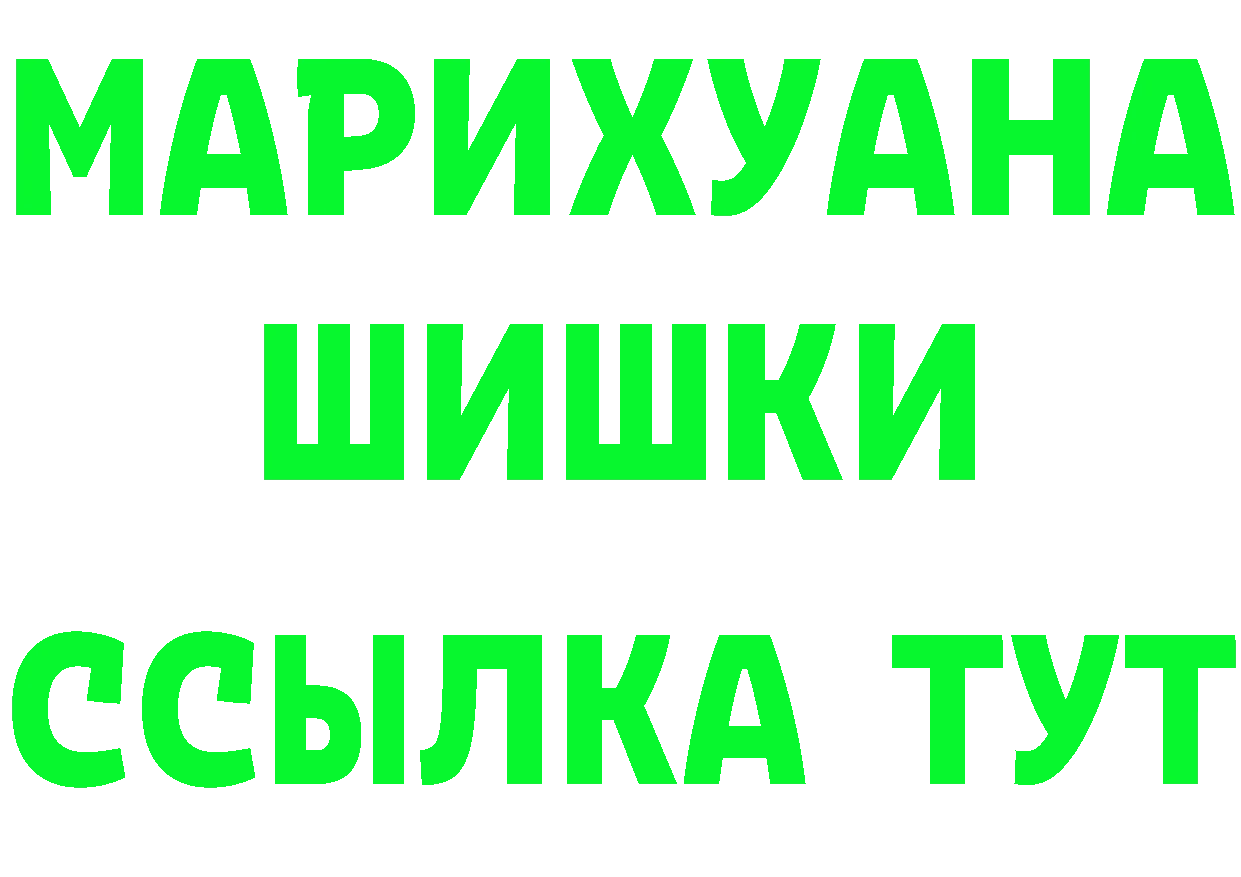 МАРИХУАНА
ШИШКИ
ССЫЛКА ТУТ